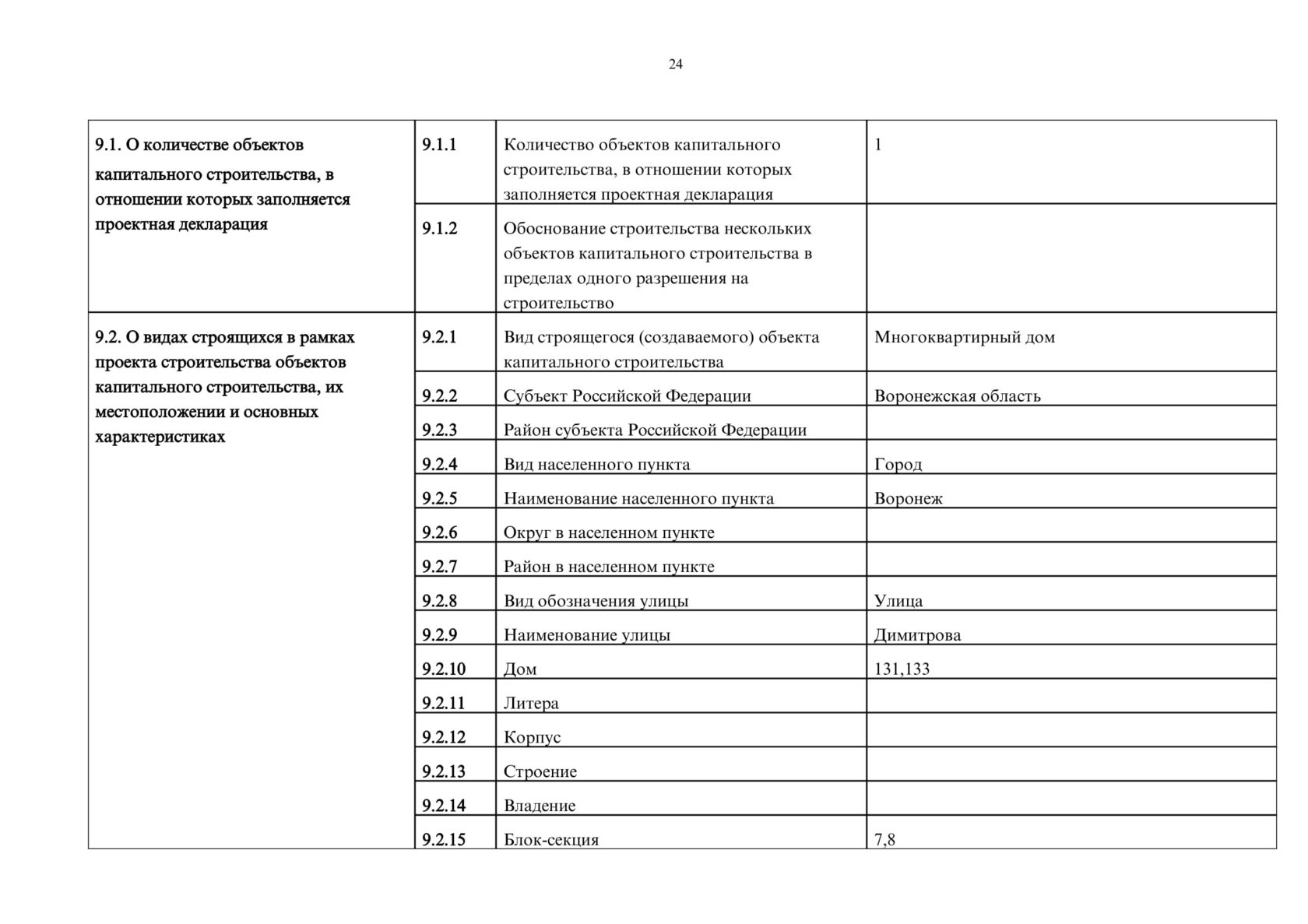 24

| | | | |
|---|---|---|---|
| 9.1. О количестве объектов капитального строительства, в отношении которых заполняется проектная декларация | 9.1.1 | Количество объектов капитального строительства, в отношении которых заполняется проектная декларация | 1 |
| | 9.1.2 | Обоснование строительства нескольких объектов капитального строительства в пределах одного разрешения на строительство | |
| 9.2. О видах строящихся в рамках проекта строительства объектов капитального строительства, их местоположении и основных характеристиках | 9.2.1 | Вид строящегося (создаваемого) объекта капитального строительства | Многоквартирный дом |
| | 9.2.2 | Субъект Российской Федерации | Воронежская область |
| | 9.2.3 | Район субъекта Российской Федерации | |
| | 9.2.4 | Вид населенного пункта | Город |
| | 9.2.5 | Наименование населенного пункта | Воронеж |
| | 9.2.6 | Округ в населенном пункте | |
| | 9.2.7 | Район в населенном пункте | |
| | 9.2.8 | Вид обозначения улицы | Улица |
| | 9.2.9 | Наименование улицы | Димитрова |
| | 9.2.10 | Дом | 131,133 |
| | 9.2.11 | Литера | |
| | 9.2.12 | Корпус | |
| | 9.2.13 | Строение | |
| | 9.2.14 | Владение | |
| | 9.2.15 | Блок-секция | 7,8 |